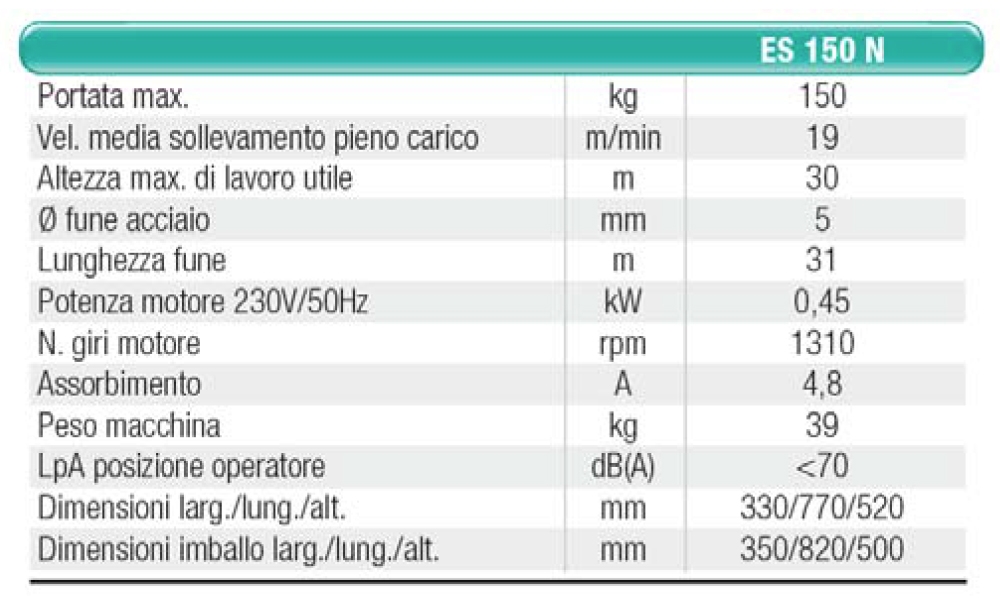 | | | ES 150 N |
|---|---|---|
| Portata max. | kg | 150 |
| Vel. media sollevamento pieno carico | m/min | 19 |
| Altezza max. di lavoro utile | m | 30 |
| Ø fune acciaio | mm | 5 |
| Lunghezza fune | m | 31 |
| Potenza motore 230V/50Hz | kW | 0,45 |
| N. giri motore | rpm | 1310 |
| Assorbimento | A | 4,8 |
| Peso macchina | kg | 39 |
| LpA posizione operatore | dB(A) | <70 |
| Dimensioni larg./lung./alt. | mm | 330/770/520 |
| Dimensioni imballo larg./lung./alt. | mm | 350/820/500 |